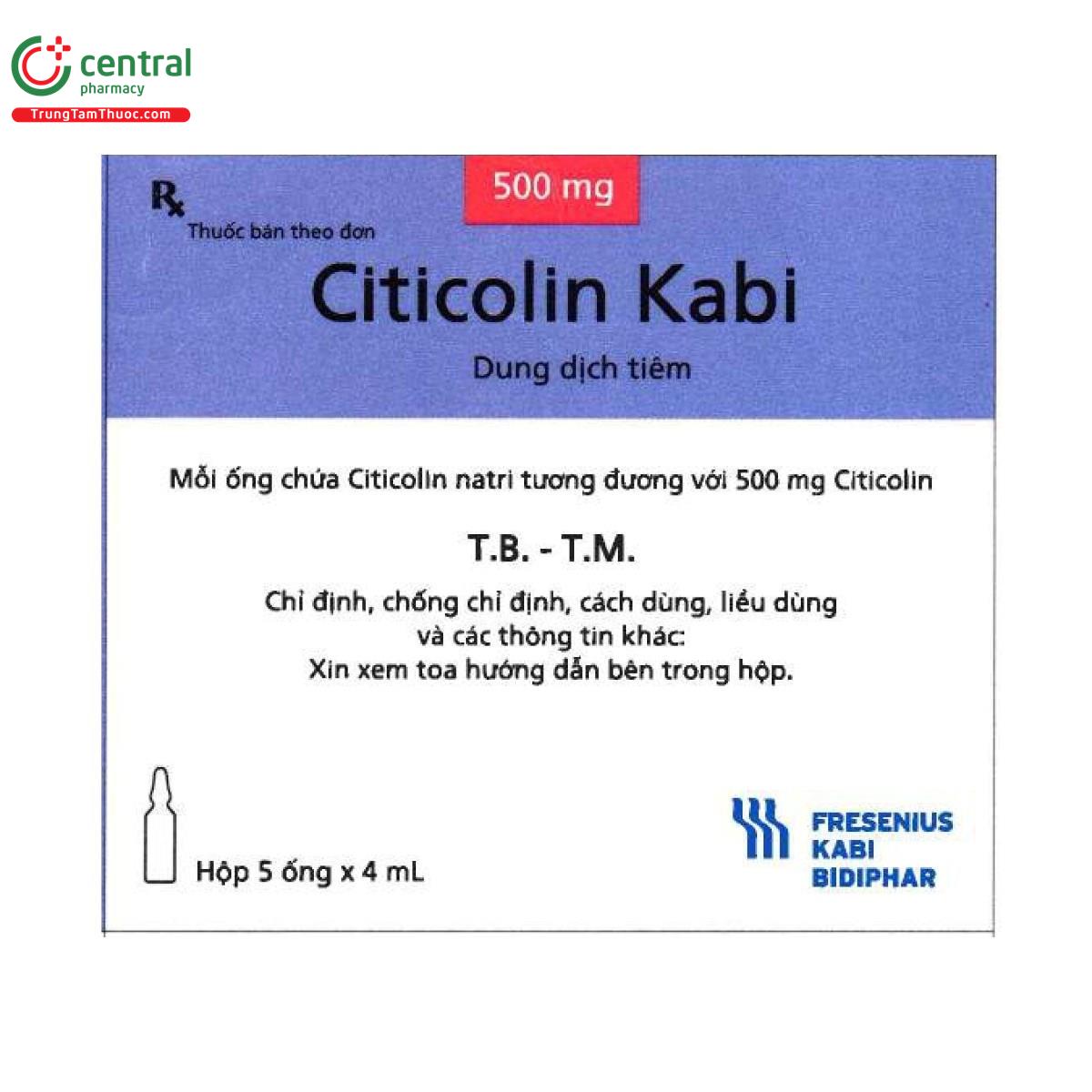 central
pharmacy
TrungTamThuoc.com

500 mg

Rx
Thuốc bán theo đơn

Citicolin Kabi

Dung dịch tiêm

Mỗi ống chứa Citicolin natri tương đương với 500 mg Citicolin

T.B. - T.M.

Chỉ định, chống chỉ định, cách dùng, liều dùng và các thông tin khác:
Xin xem toa hướng dẫn bên trong hộp.

Hộp 5 ống x 4 mL

FRESENIUS
KABI
BIDIPHAR